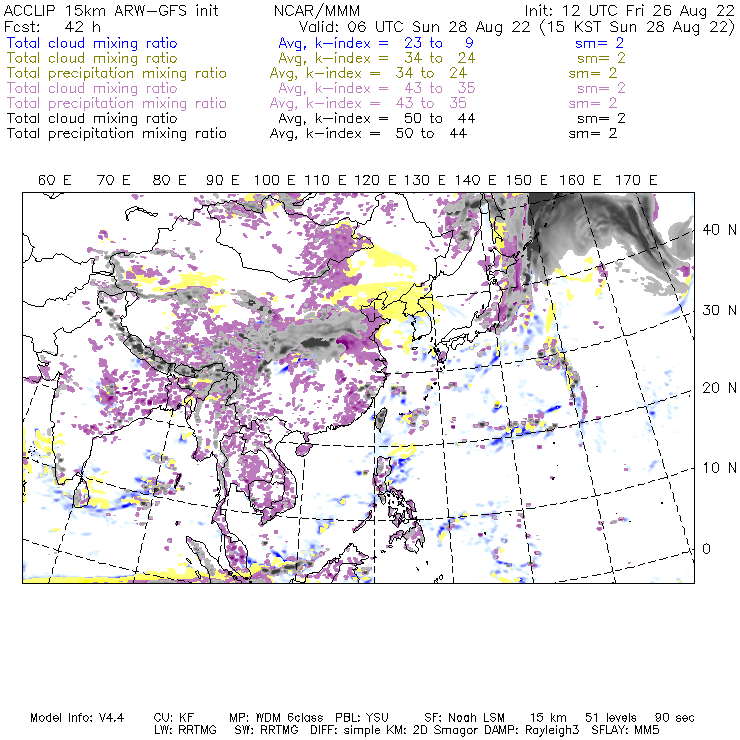 ACCLIP 15km ARW-GFS init NCAR/MMM Init: 12 UTC Fri 26 Aug 22
Fcst: 42 h Valid: 06 UTC Sun 28 Aug 22 (15 KST Sun 28 Aug 22)
Total cloud mixing ratio Avg, k-index = 23 to 9 sm= 2
Total cloud mixing ratio Avg, k-index = 34 to 24 sm= 2
Total precipitation mixing ratio Avg, k-index = 34 to 24 sm= 2
Total cloud mixing ratio Avg, k-index = 43 to 35 sm= 2
Total precipitation mixing ratio Avg, k-index = 43 to 35 sm= 2
Total cloud mixing ratio Avg, k-index = 50 to 44 sm= 2
Total precipitation mixing ratio Avg, k-index = 50 to 44 sm= 2

60 E 70 E 80 E 90 E 100 E 110 E 120 E 130 E 140 E 150 E 160 E 170 E

40 N
30 N
20 N
10 N
0

Model Info: V4.4 CU: KF MP: WDM 6class PBL: YSU SF: Noah LSM 15 km 51 levels 90 sec
LW: RRTMG SW: RRTMG DIFF: simple KM: 2D Smagor DAMP: Rayleigh3 SFLAY: MM5